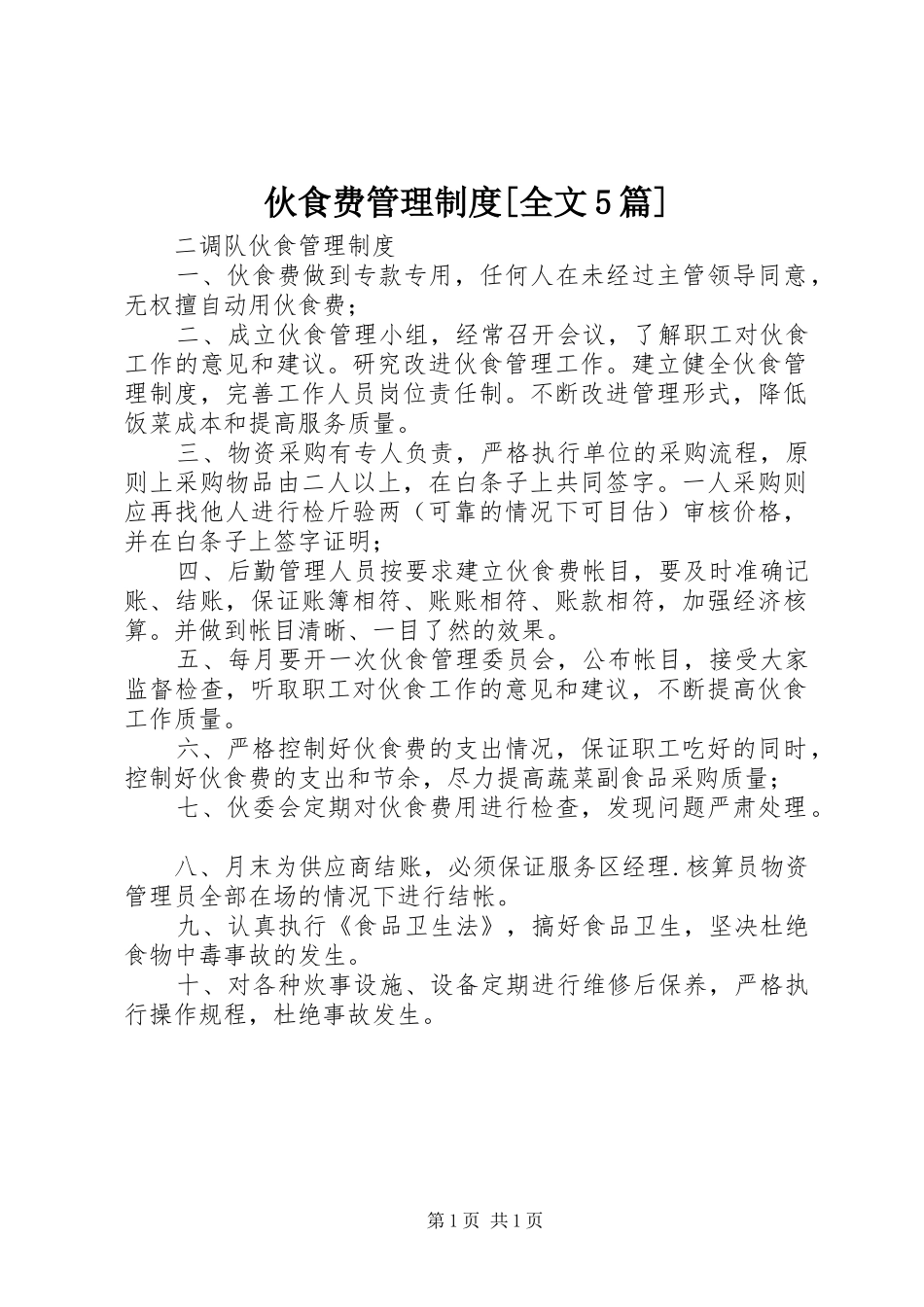 伙食费管理制度[全文5篇]

二调队伙食管理制度

一、伙食费做到专款专用，任何人在未经过主管领导同意，无权擅自动用伙食费;

二、成立伙食管理小组，经常召开会议，了解职工对伙食工作的意见和建议。研究改进伙食管理工作。建立健全伙食管理制度，完善工作人员岗位责任制。不断改进管理形式，降低饭菜成本和提高服务质量。

三、物资采购有专人负责，严格执行单位的采购流程，原则上采购物品由二人以上，在白条子上共同签字。一人采购则应再找他人进行检斤验两（可靠的情况下可目估）审核价格，并在白条子上签字证明;

四、后勤管理人员按要求建立伙食费帐目，要及时准确记账、结账，保证账簿相符、账账相符、账款相符，加强经济核算。并做到帐目清晰、一目了然的效果。

五、每月要开一次伙食管理委员会，公布帐目，接受大家监督检查，听取职工对伙食工作的意见和建议，不断提高伙食工作质量。

六、严格控制好伙食费的支出情况，保证职工吃好的同时，控制好伙食费的支出和节余，尽力提高蔬菜副食品采购质量;

七、伙委会定期对伙食费用进行检查，发现问题严肃处理。

八、月末为供应商结账，必须保证服务区经理.核算员物资管理员全部在场的情况下进行结帐。

九、认真执行《食品卫生法》，搞好食品卫生，坚决杜绝食物中毒事故的发生。

十、对各种炊事设施、设备定期进行维修后保养，严格执行操作规程，杜绝事故发生。

第1页 共1页